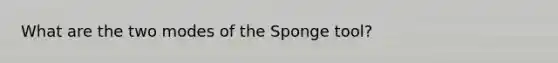 What are the two modes of the Sponge tool?